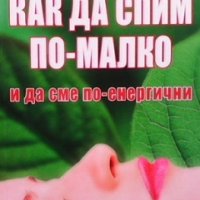 КАК ДА СПИМ ПО-МАЛКО

и да сме по-енергични